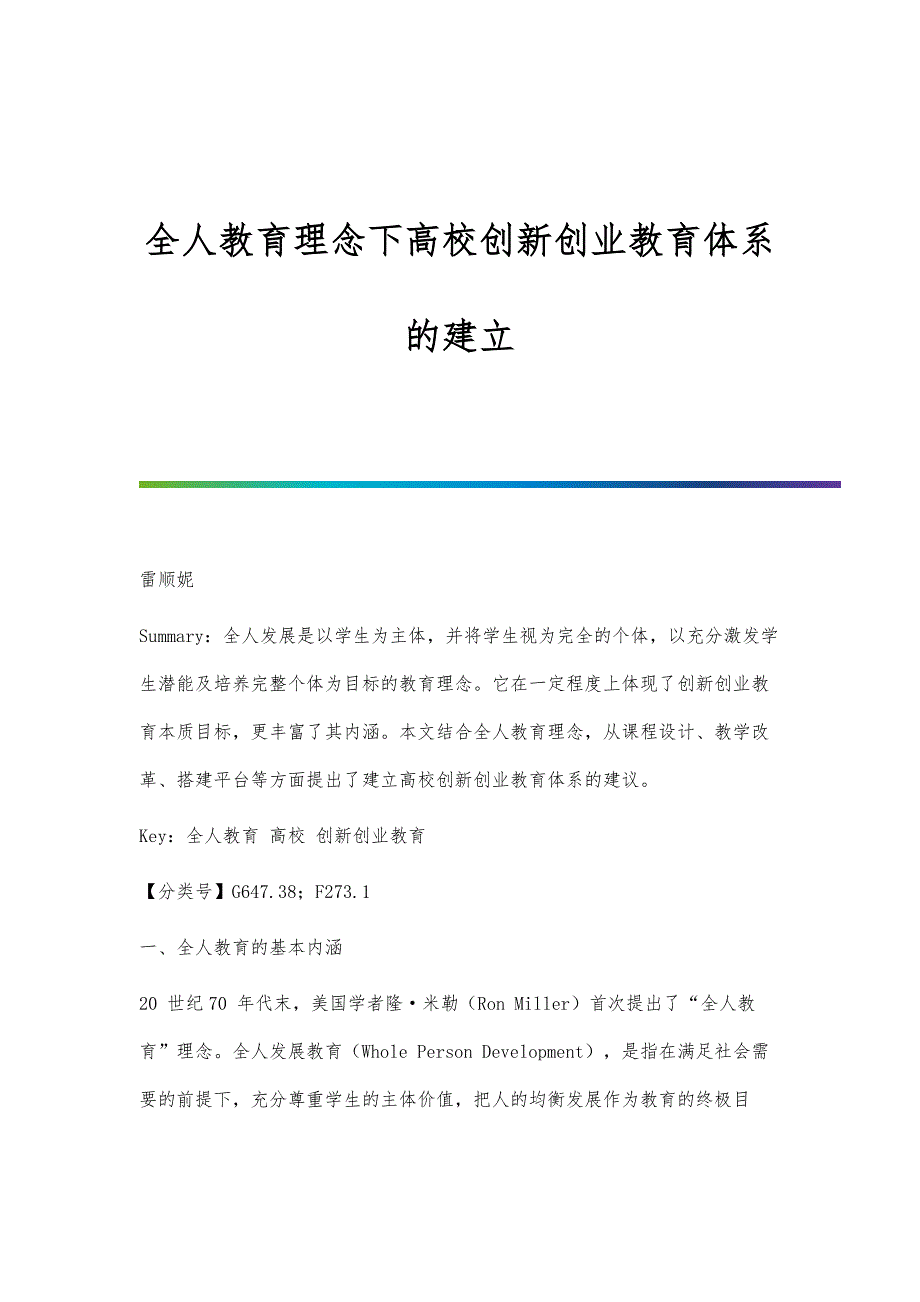 全人教育理念下高校创新创业教育体系的建立

雷顺妮

Summary：全人发展是以学生为主体，并将学生视为完全的个体，以充分激发学生潜能及培养完整个体为目标的教育理念。它在一定程度上体现了创新创业教育本质目标，更丰富了其内涵。本文结合全人教育理念，从课程设计、教学改革、搭建平台等方面提出了建立高校创新创业教育体系的建议。

Key：全人教育 高校 创新创业教育

【分类号】G647.38；F273.1

一、全人教育的基本内涵

20 世纪 70 年代末，美国学者隆·米勒（Ron Miller）首次提出了“全人教育”理念。全人发展教育（Whole Person Development），是指在满足社会需要的前提下，充分尊重学生的主体价值，把人的均衡发展作为教育的终极目